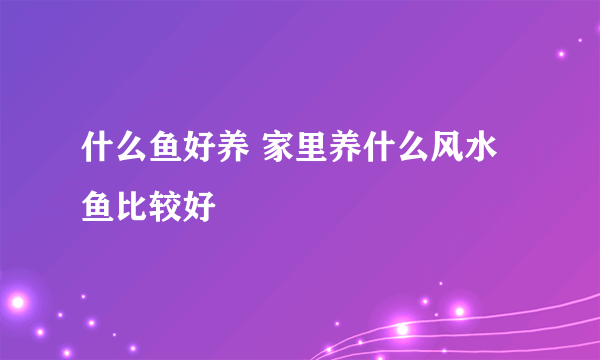 什么鱼好养 家里养什么风水鱼比较好